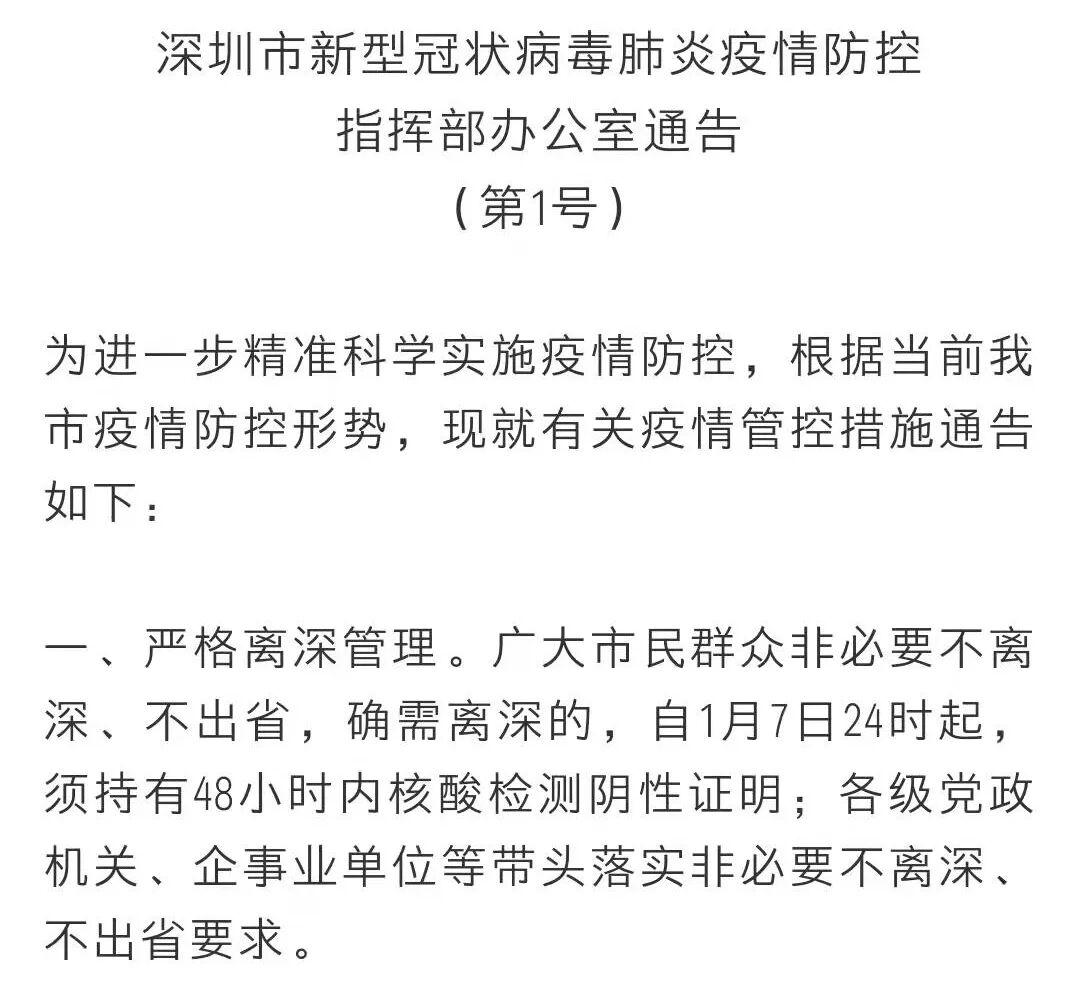 深圳市新型冠状病毒肺炎疫情防控
指挥部办公室通告
（第1号）

为进一步精准科学实施疫情防控，根据当前我市疫情防控形势，现就有关疫情管控措施通告如下：

一、严格离深管理。广大市民群众非必要不离深、不出省，确需离深的，自1月7日24时起，须持有48小时内核酸检测阴性证明；各级党政机关、企事业单位等带头落实非必要不离深、不出省要求。